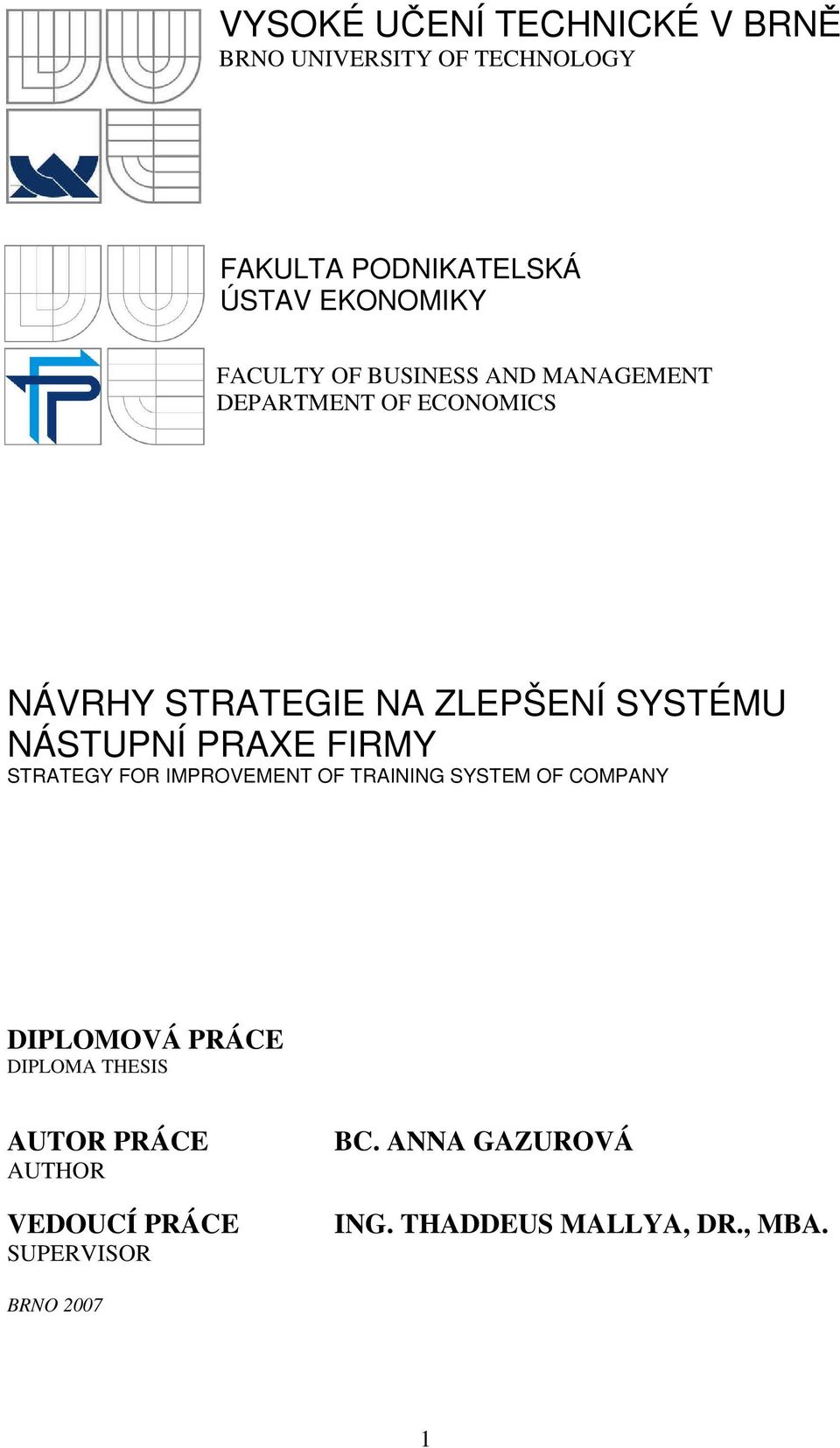 VYSOKÉ UČENÍ TECHNICKÉ V BRNĚ
BRNO UNIVERSITY OF TECHNOLOGY

FAKULTA PODNIKATELSKÁ
ÚSTAV EKONOMIKY

FACULTY OF BUSINESS AND MANAGEMENT
DEPARTMENT OF ECONOMICS

NÁVRHY STRATEGIE NA ZLEPŠENÍ SYSTÉMU NÁSTUPNÍ PRAXE FIRMY
STRATEGY FOR IMPROVEMENT OF TRAINING SYSTEM OF COMPANY

DIPLOMOVÁ PRÁCE
DIPLOMA THESIS

AUTOR PRÁCE
AUTHOR

BC. ANNA GAZUROVÁ

VEDOUCÍ PRÁCE
SUPERVISOR

ING. THADDEUS MALLYA, DR., MBA.

BRNO 2007

1